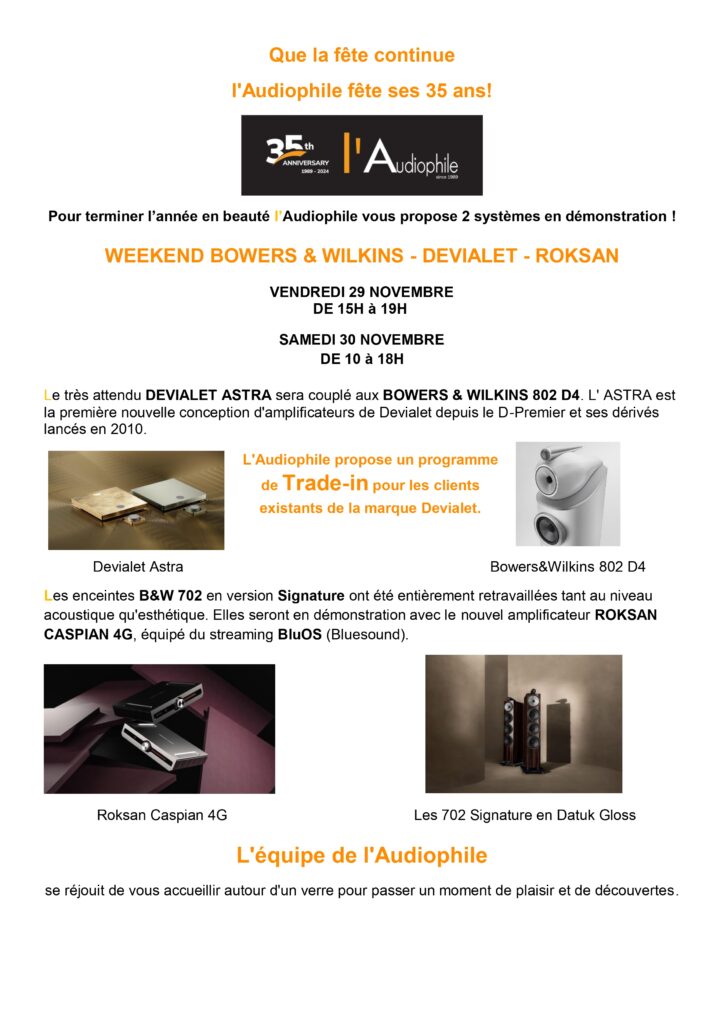 Que la fête continue

l'Audiophile fête ses 35 ans!

35th ANNIVERSARY 1989 - 2024 l'Audiophile since 1989

Pour terminer l'année en beauté l'Audiophile vous propose 2 systèmes en démonstration !

WEEKEND BOWERS & WILKINS - DEVIALET - ROKSAN

VENDREDI 29 NOVEMBRE
DE 15H à 19H

SAMEDI 30 NOVEMBRE
DE 10 à 18H

Le très attendu DEVIALET ASTRA sera couplé aux BOWERS & WILKINS 802 D4. L' ASTRA est la première nouvelle conception d'amplificateurs de Devialet depuis le D-Premier et ses dérivés lancés en 2010.

L'Audiophile propose un programme de Trade-in pour les clients existants de la marque Devialet.

Devialet Astra

Bowers&Wilkins 802 D4

Les enceintes B&W 702 en version Signature ont été entièrement retravaillées tant au niveau acoustique qu'esthétique. Elles seront en démonstration avec le nouvel amplificateur ROKSAN CASPIAN 4G, équipé du streaming BluOS (Bluesound).

Roksan Caspian 4G

Les 702 Signature en Datuk Gloss

L'équipe de l'Audiophile

se réjouit de vous accueillir autour d'un verre pour passer un moment de plaisir et de découvertes.